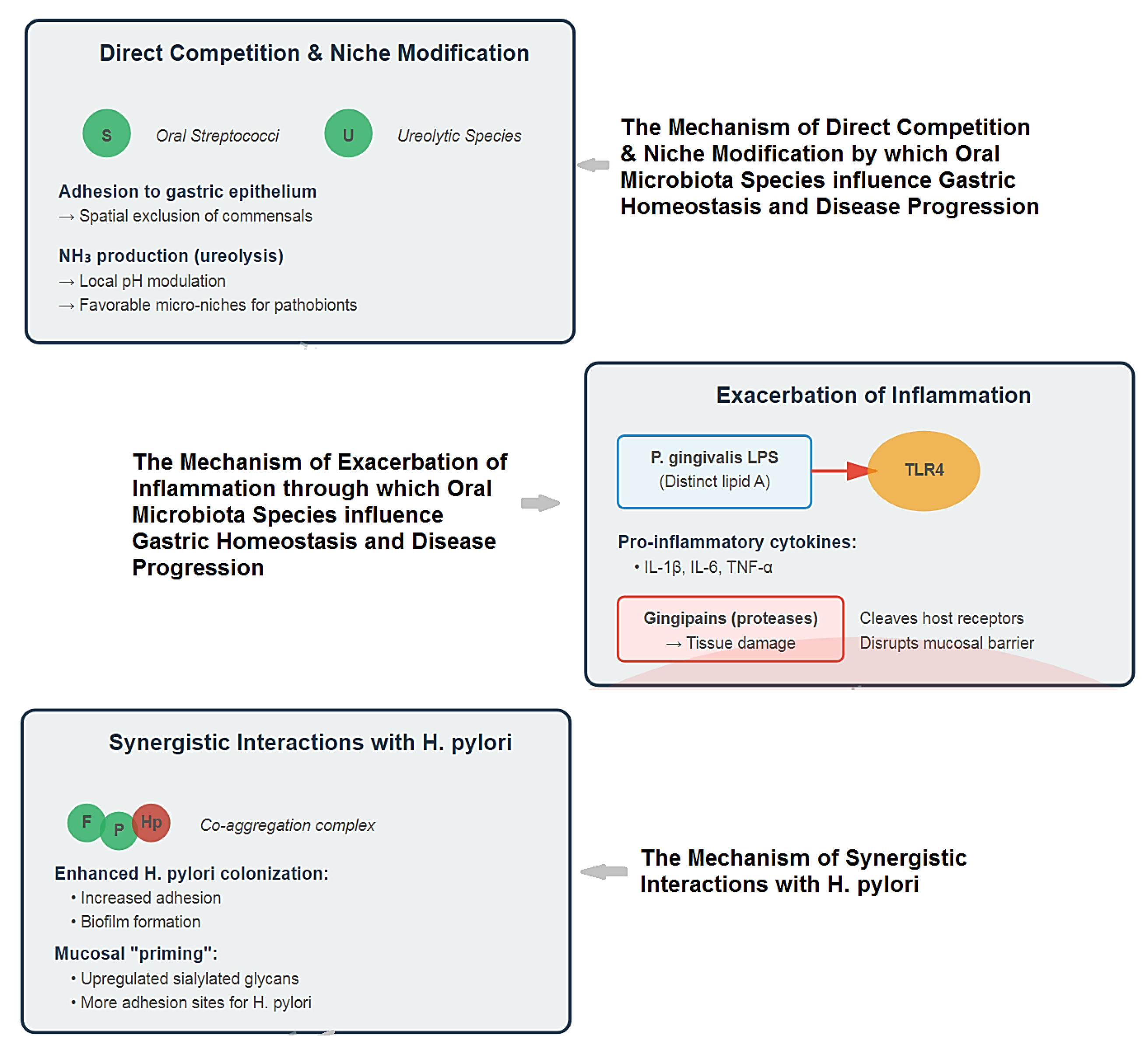 Direct Competition & Niche Modification

S Oral Streptococci U Ureolytic Species

Adhesion to gastric epithelium
→ Spatial exclusion of commensals

$NH_3$ production (ureolysis)
→ Local pH modulation
→ Favorable micro-niches for pathobionts

The Mechanism of Direct Competition & Niche Modification by which Oral Microbiota Species influence Gastric Homeostasis and Disease Progression

The Mechanism of Exacerbation of Inflammation through which Oral Microbiota Species influence Gastric Homeostasis and Disease Progression

Exacerbation of Inflammation

P. gingivalis LPS
(Distinct lipid A)

TLR4

Pro-inflammatory cytokines:
• IL-1β, IL-6, TNF-α

Gingipains (proteases)
→ Tissue damage

Cleaves host receptors
Disrupts mucosal barrier

Synergistic Interactions with H. pylori

F P Hp Co-aggregation complex

Enhanced H. pylori colonization:
• Increased adhesion
• Biofilm formation

Mucosal "priming":
• Upregulated sialylated glycans
• More adhesion sites for H. pylori

The Mechanism of Synergistic Interactions with H. pylori